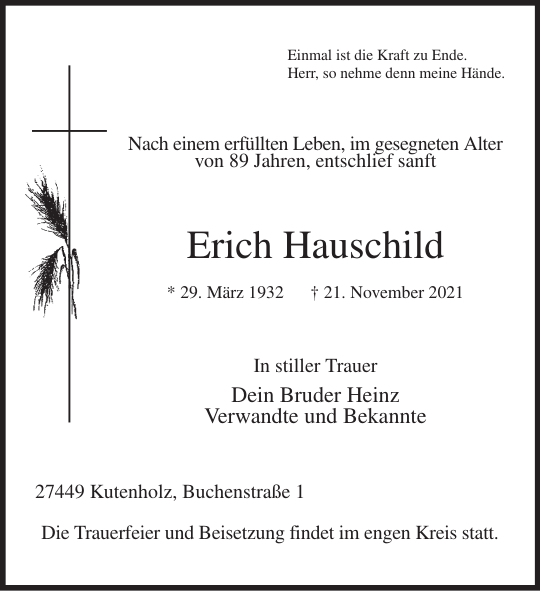 Einmal ist die Kraft zu Ende.
Herr, so nehme denn meine Hände.

Nach einem erfüllten Leben, im gesegneten Alter von 89 Jahren, entschlief sanft

Erich Hauschild

* 29. März 1932 † 21. November 2021

In stiller Trauer

Dein Bruder Heinz
Verwandte und Bekannte

27449 Kutenholz, Buchenstraße 1

Die Trauerfeier und Beisetzung findet im engen Kreis statt.